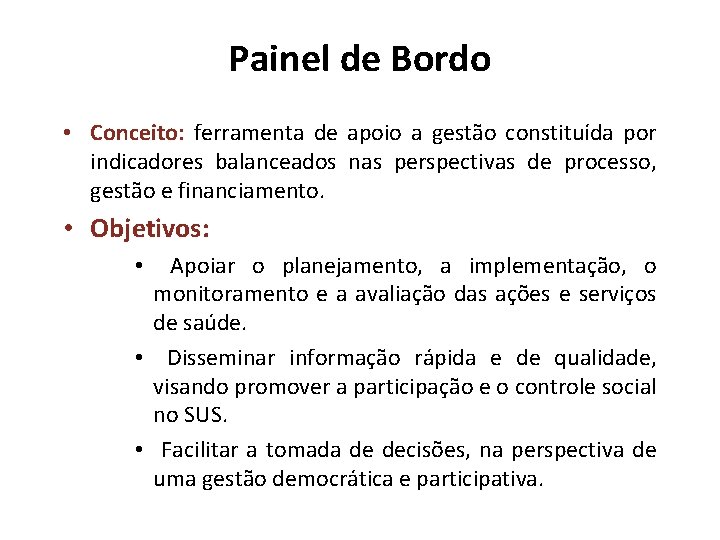 Painel de Bordo

• Conceito: ferramenta de apoio a gestão constituída por indicadores balanceados nas perspectivas de processo, gestão e financiamento.

• Objetivos:

• Apoiar o planejamento, a implementação, o monitoramento e a avaliação das ações e serviços de saúde.

• Disseminar informação rápida e de qualidade, visando promover a participação e o controle social no SUS.

• Facilitar a tomada de decisões, na perspectiva de uma gestão democrática e participativa.